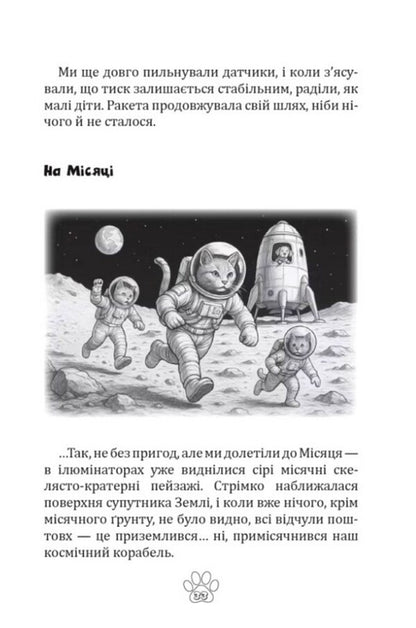 Ми ще довго пильнували датчики, і коли з'ясували, що тиск залишається стабільним, раділи, як малі діти. Ракета продовжувала свій шлях, ніби нічого й не сталося.

На Місяці

...Так, не без пригод, але ми долетіли до Місяця — в ілюмінаторах уже виднілися сірі місячні скелясто-кратерні пейзажі. Стрімко наближалася поверхня супутника Землі, і коли вже нічого, крім місячного ґрунту, не було видно, всі відчули поштовх — це приземлився... ні, примісячнився наш космічний корабель.

33